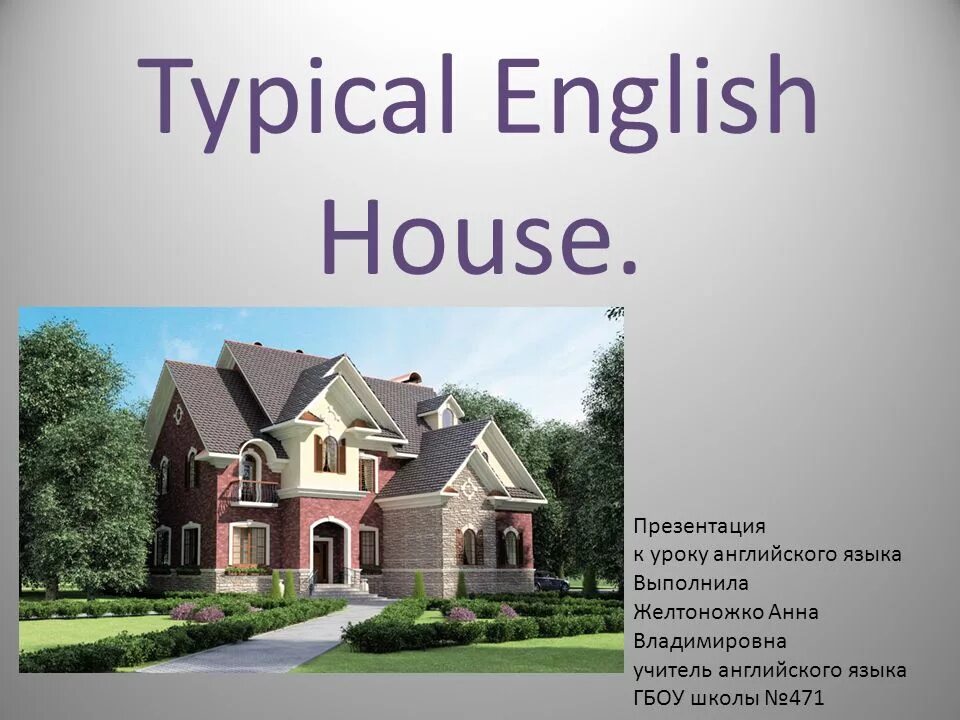 Typical English House.

Презентация
к уроку английского языка
Выполнила
Желтоножко Анна
Владимировна
учитель английского языка
ГБОУ школы №471